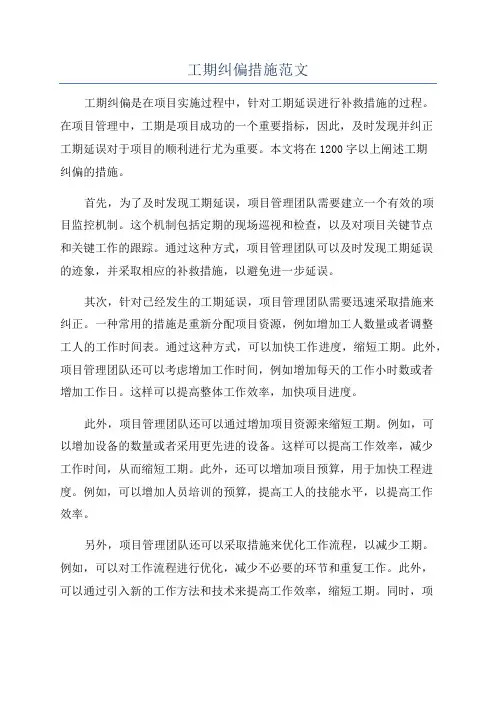 工期纠偏措施范文

工期纠偏是在项目实施过程中，针对工期延误进行补救措施的过程。在项目管理中，工期是项目成功的一个重要指标，因此，及时发现并纠正工期延误对于项目的顺利进行尤为重要。本文将在1200字以上阐述工期纠偏的措施。

首先，为了及时发现工期延误，项目管理团队需要建立一个有效的项目监控机制。这个机制包括定期的现场巡视和检查，以及对项目关键节点和关键工作的跟踪。通过这种方式，项目管理团队可以及时发现工期延误的迹象，并采取相应的补救措施，以避免进一步延误。

其次，针对已经发生的工期延误，项目管理团队需要迅速采取措施来纠正。一种常用的措施是重新分配项目资源，例如增加工人数量或者调整工人的工作时间表。通过这种方式，可以加快工作进度，缩短工期。此外，项目管理团队还可以考虑增加工作时间，例如增加每天的工作小时数或者增加工作日。这样可以提高整体工作效率，加快项目进度。

此外，项目管理团队还可以通过增加项目资源来缩短工期。例如，可以增加设备的数量或者采用更先进的设备。这样可以提高工作效率，减少工作时间，从而缩短工期。此外，还可以增加项目预算，用于加快工程进度。例如，可以增加人员培训的预算，提高工人的技能水平，以提高工作效率。

另外，项目管理团队还可以采取措施来优化工作流程，以减少工期。例如，可以对工作流程进行优化，减少不必要的环节和重复工作。此外，可以通过引入新的工作方法和技术来提高工作效率，缩短工期。同时，项